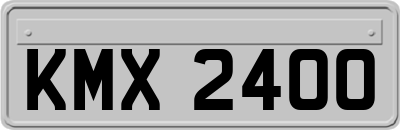 KMX 2400